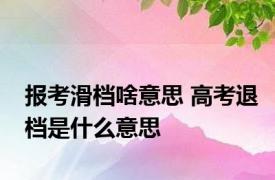 报考滑档啥意思 高考退档是什么意思